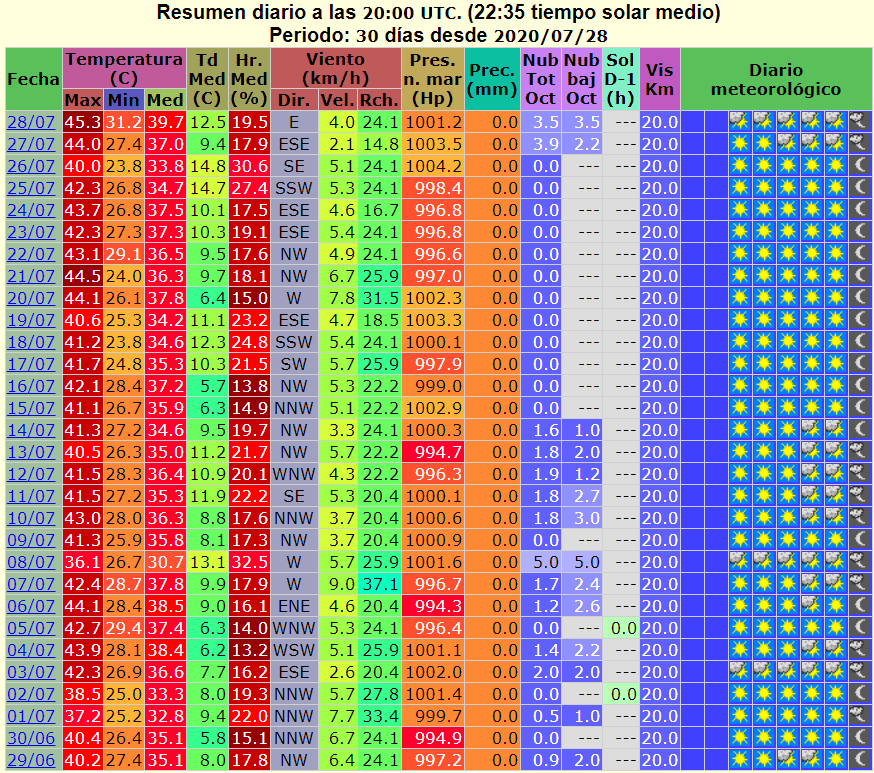 Resumen diario a las 20:00 UTC. (22:35 tiempo solar medio)
Periodo: 30 días desde 2020/07/28

| Fecha | Temperatura (C) Max | Min | Med | Td Med (C) | Hr. Med (%) | Viento (km/h) Dir. | Vel. | Rch. | Pres. n. mar (Hp) | Prec. (mm) | Nub Tot Oct | Nub baj Oct | Sol D-1 (h) | Vis Km | Diario meteorológico |
|---|---|---|---|---|---|---|---|---|---|---|---|---|---|---|---|
| 28/07 | 45.3 | 31.2 | 39.7 | 12.5 | 19.5 | E | 4.0 | 24.1 | 1001.2 | 0.0 | 3.5 | 3.5 | --- | 20.0 | |
| 27/07 | 44.0 | 27.4 | 37.0 | 9.4 | 17.9 | ESE | 2.1 | 14.8 | 1003.5 | 0.0 | 3.9 | 2.2 | --- | 20.0 | |
| 26/07 | 40.0 | 23.8 | 33.8 | 14.8 | 30.6 | SE | 5.1 | 24.1 | 1004.2 | 0.0 | 0.0 | --- | --- | 20.0 | |
| 25/07 | 42.3 | 26.8 | 34.7 | 14.7 | 27.4 | SSW | 5.3 | 24.1 | 998.4 | 0.0 | 0.0 | --- | --- | 20.0 | |
| 24/07 | 43.7 | 26.8 | 37.5 | 10.1 | 17.5 | ESE | 4.6 | 16.7 | 996.8 | 0.0 | 0.0 | --- | --- | 20.0 | |
| 23/07 | 42.3 | 27.3 | 37.3 | 10.3 | 19.1 | ESE | 5.4 | 24.1 | 996.8 | 0.0 | 0.0 | --- | --- | 20.0 | |
| 22/07 | 43.1 | 29.1 | 36.5 | 9.5 | 17.6 | NW | 4.9 | 24.1 | 996.6 | 0.0 | 0.0 | --- | --- | 20.0 | |
| 21/07 | 44.5 | 24.0 | 36.3 | 9.7 | 18.1 | NW | 6.7 | 25.9 | 997.0 | 0.0 | 0.0 | --- | --- | 20.0 | |
| 20/07 | 44.1 | 26.1 | 37.8 | 6.4 | 15.0 | W | 7.8 | 31.5 | 1002.3 | 0.0 | 0.0 | --- | --- | 20.0 | |
| 19/07 | 40.6 | 25.3 | 34.2 | 11.1 | 23.2 | ESE | 4.7 | 18.5 | 1003.3 | 0.0 | 0.0 | --- | --- | 20.0 | |
| 18/07 | 41.2 | 23.8 | 34.6 | 12.3 | 24.8 | SSW | 5.4 | 24.1 | 1000.1 | 0.0 | 0.0 | --- | --- | 20.0 | |
| 17/07 | 41.7 | 24.8 | 35.3 | 10.3 | 21.5 | SW | 5.7 | 25.9 | 997.9 | 0.0 | 0.0 | --- | --- | 20.0 | |
| 16/07 | 42.1 | 28.4 | 37.2 | 5.7 | 13.8 | NW | 5.3 | 22.2 | 999.0 | 0.0 | 0.0 | --- | --- | 20.0 | |
| 15/07 | 41.1 | 26.7 | 35.9 | 6.3 | 14.9 | NNW | 5.1 | 22.2 | 1002.9 | 0.0 | 0.0 | --- | --- | 20.0 | |
| 14/07 | 41.3 | 27.2 | 34.6 | 9.5 | 19.7 | NW | 3.3 | 24.1 | 1000.3 | 0.0 | 1.6 | 1.0 | --- | 20.0 | |
| 13/07 | 40.5 | 26.3 | 35.0 | 11.2 | 21.7 | NW | 5.7 | 22.2 | 994.7 | 0.0 | 1.8 | 2.0 | --- | 20.0 | |
| 12/07 | 41.5 | 28.3 | 36.4 | 10.9 | 20.1 | WNW | 4.3 | 22.2 | 996.3 | 0.0 | 1.9 | 1.2 | --- | 20.0 | |
| 11/07 | 41.5 | 27.2 | 35.3 | 11.9 | 22.2 | SE | 5.3 | 20.4 | 1000.1 | 0.0 | 1.8 | 2.7 | --- | 20.0 | |
| 10/07 | 43.0 | 28.0 | 36.3 | 8.8 | 17.6 | NNW | 3.7 | 20.4 | 1000.6 | 0.0 | 1.8 | 3.0 | --- | 20.0 | |
| 09/07 | 41.3 | 25.9 | 35.8 | 8.1 | 17.3 | NW | 3.7 | 20.4 | 1000.9 | 0.0 | 0.0 | --- | --- | 20.0 | |
| 08/07 | 36.1 | 26.7 | 30.7 | 13.1 | 32.5 | W | 5.7 | 25.9 | 1001.6 | 0.0 | 5.0 | 5.0 | --- | 20.0 | |
| 07/07 | 42.4 | 28.7 | 37.8 | 9.9 | 17.9 | W | 9.0 | 37.1 | 996.7 | 0.0 | 1.7 | 2.4 | --- | 20.0 | |
| 06/07 | 44.1 | 28.4 | 38.5 | 9.0 | 16.1 | ENE | 4.6 | 20.4 | 994.3 | 0.0 | 1.2 | 2.6 | --- | 20.0 | |
| 05/07 | 42.7 | 29.4 | 37.4 | 6.3 | 14.0 | WNW | 5.3 | 24.1 | 996.4 | 0.0 | 0.0 | --- | 0.0 | 20.0 | |
| 04/07 | 43.9 | 28.1 | 38.4 | 6.2 | 13.2 | WSW | 5.1 | 25.9 | 1001.1 | 0.0 | 1.4 | 2.2 | --- | 20.0 | |
| 03/07 | 42.3 | 26.9 | 36.6 | 7.7 | 16.2 | ESE | 2.6 | 20.4 | 1002.0 | 0.0 | 2.0 | 2.0 | --- | 20.0 | |
| 02/07 | 38.5 | 25.0 | 33.3 | 8.0 | 19.3 | NNW | 5.7 | 27.8 | 1001.4 | 0.0 | 0.0 | --- | 0.0 | 20.0 | |
| 01/07 | 37.2 | 25.2 | 32.8 | 9.4 | 22.0 | NNW | 7.7 | 33.4 | 999.7 | 0.0 | 0.5 | 1.0 | --- | 20.0 | |
| 30/06 | 40.4 | 26.4 | 35.1 | 5.8 | 15.1 | NNW | 6.7 | 24.1 | 994.9 | 0.0 | 0.0 | --- | --- | 20.0 | |
| 29/06 | 40.2 | 27.4 | 35.1 | 8.0 | 17.8 | NW | 6.4 | 24.1 | 997.2 | 0.0 | 0.9 | 2.0 | --- | 20.0 | |